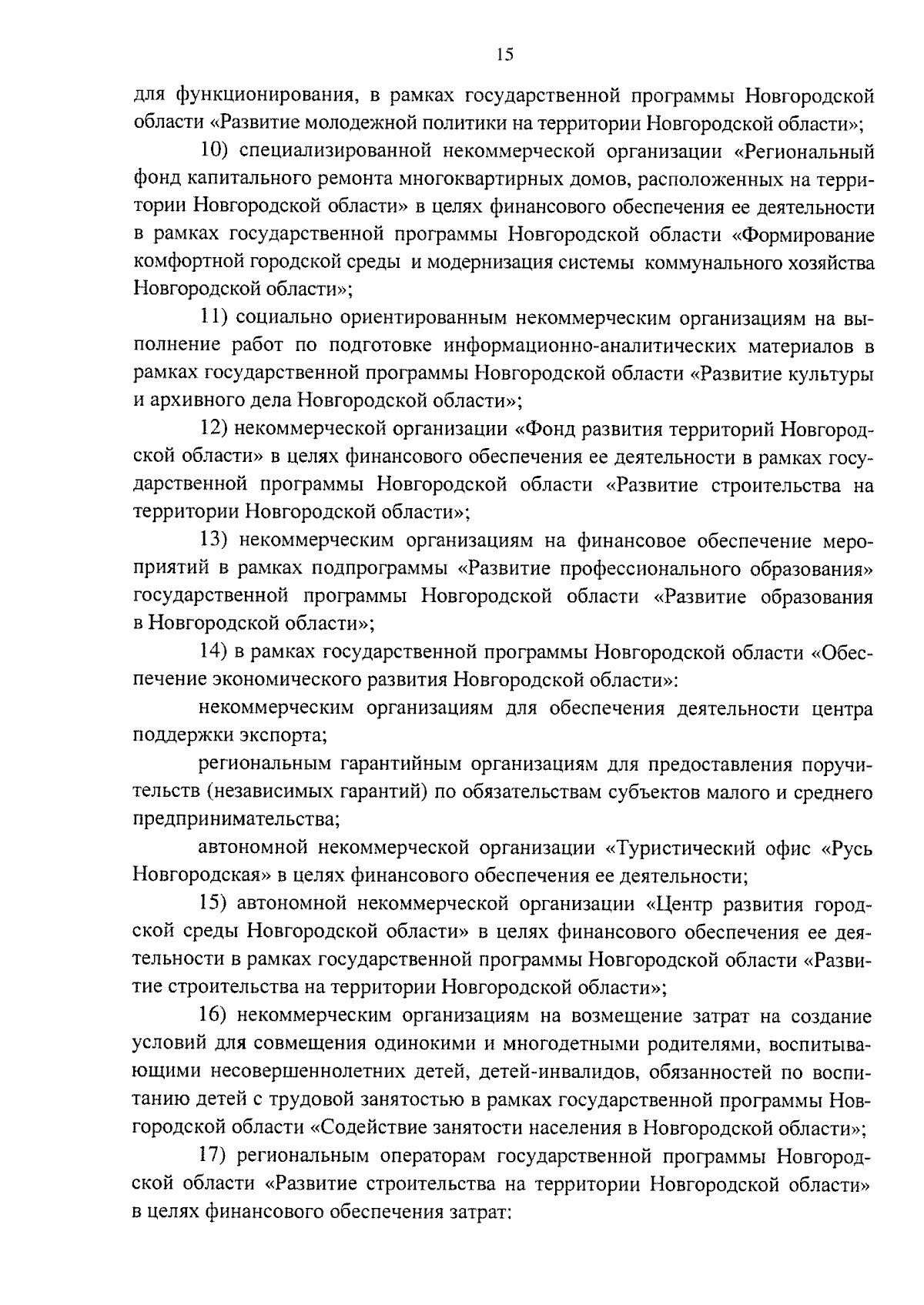 15

для функционирования, в рамках государственной программы Новгородской области «Развитие молодежной политики на территории Новгородской области»;

10) специализированной некоммерческой организации «Региональный фонд капитального ремонта многоквартирных домов, расположенных на территории Новгородской области» в целях финансового обеспечения ее деятельности в рамках государственной программы Новгородской области «Формирование комфортной городской среды и модернизация системы коммунального хозяйства Новгородской области»;

11) социально ориентированным некоммерческим организациям на выполнение работ по подготовке информационно-аналитических материалов в рамках государственной программы Новгородской области «Развитие культуры и архивного дела Новгородской области»;

12) некоммерческой организации «Фонд развития территорий Новгородской области» в целях финансового обеспечения ее деятельности в рамках государственной программы Новгородской области «Развитие строительства на территории Новгородской области»;

13) некоммерческим организациям на финансовое обеспечение мероприятий в рамках подпрограммы «Развитие профессионального образования» государственной программы Новгородской области «Развитие образования в Новгородской области»;

14) в рамках государственной программы Новгородской области «Обеспечение экономического развития Новгородской области»:

некоммерческим организациям для обеспечения деятельности центра поддержки экспорта;

региональным гарантийным организациям для предоставления поручительств (независимых гарантий) по обязательствам субъектов малого и среднего предпринимательства;

автономной некоммерческой организации «Туристический офис «Русь Новгородская» в целях финансового обеспечения ее деятельности;

15) автономной некоммерческой организации «Центр развития городской среды Новгородской области» в целях финансового обеспечения ее деятельности в рамках государственной программы Новгородской области «Развитие строительства на территории Новгородской области»;

16) некоммерческим организациям на возмещение затрат на создание условий для совмещения одинокими и многодетными родителями, воспитывающими несовершеннолетних детей, детей-инвалидов, обязанностей по воспитанию детей с трудовой занятостью в рамках государственной программы Новгородской области «Содействие занятости населения в Новгородской области»;

17) региональным операторам государственной программы Новгородской области «Развитие строительства на территории Новгородской области» в целях финансового обеспечения затрат: